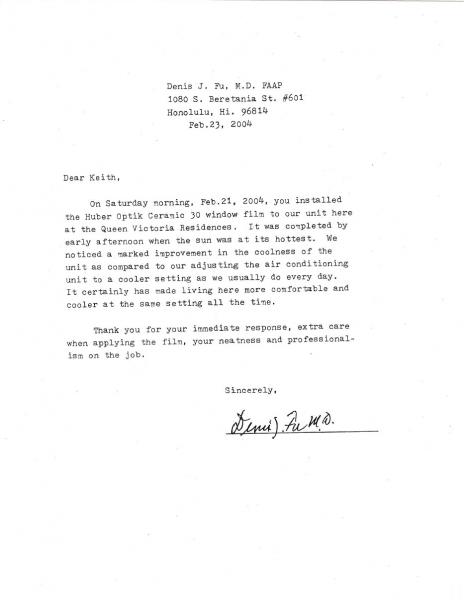 Denis J. Fu, M.D. FAAP
1080 S. Beretania St. #601
Honolulu, Hi. 96814
Feb.23, 2004

Dear Keith,

On Saturday morning, Feb.21, 2004, you installed the Huber Optik Ceramic 30 window film to our unit here at the Queen Victoria Residences. It was completed by early afternoon when the sun was at its hottest. We noticed a marked improvement in the coolness of the unit as compared to our adjusting the air conditioning unit to a cooler setting as we usually do every day. It certainly has made living here more comfortable and cooler at the same setting all the time.

Thank you for your immediate response, extra care when applying the film, your neatness and professionalism on the job.

Sincerely,

Denis J. Fu M.D.